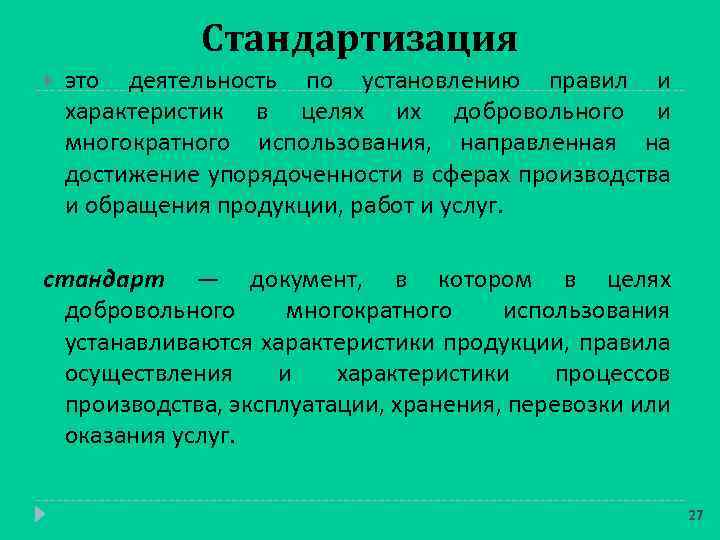 Стандартизация

это деятельность по установлению правил и характеристик в целях их добровольного и многократного использования, направленная на достижение упорядоченности в сферах производства и обращения продукции, работ и услуг.

стандарт — документ, в котором в целях добровольного многократного использования устанавливаются характеристики продукции, правила осуществления и характеристики процессов производства, эксплуатации, хранения, перевозки или оказания услуг.

27